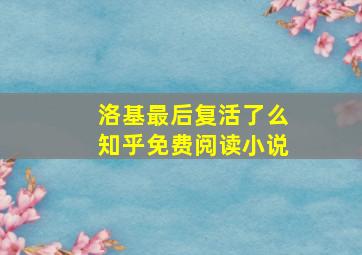 洛基最后复活了么
知乎免费阅读小说